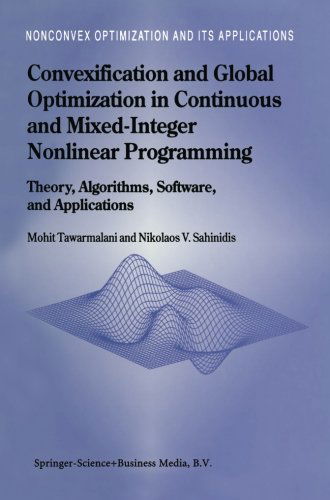 NONCONVEX OPTIMIZATION AND ITS APPLICATIONS

Convexification and Global Optimization in Continuous and Mixed-Integer Nonlinear Programming

Theory, Algorithms, Software, and Applications

Mohit Tawarmalani and Nikolaos V. Sahinidis

Springer-Science+Business Media, B.V.